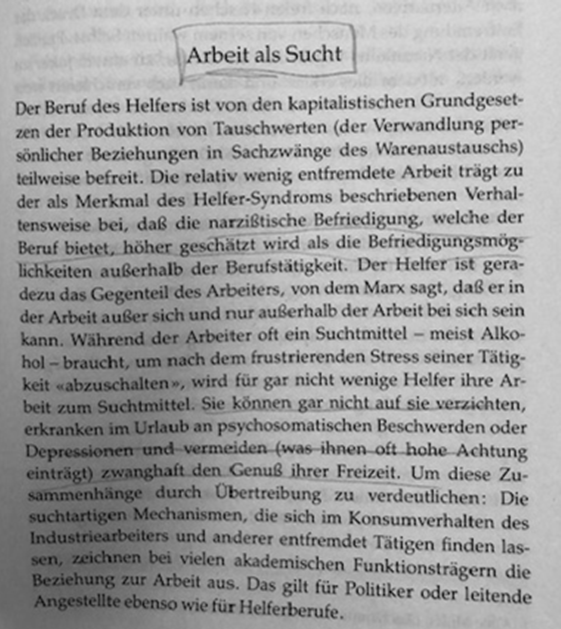 Arbeit als Sucht

Der Beruf des Helfers ist von den kapitalistischen Grundgesetzen der Produktion von Tauschwerten (der Verwandlung persönlicher Beziehungen in Sachzwänge des Warenaustauschs) teilweise befreit. Die relativ wenig entfremdete Arbeit trägt zu der als Merkmal des Helfer-Syndroms beschriebenen Verhaltensweise bei, daß die narzißtische Befriedigung, welche der Beruf bietet, höher geschätzt wird als die Befriedigungsmöglichkeiten außerhalb der Berufstätigkeit. Der Helfer ist geradezu das Gegenteil des Arbeiters, von dem Marx sagt, daß er in der Arbeit außer sich und nur außerhalb der Arbeit bei sich sein kann. Während der Arbeiter oft ein Suchtmittel – meist Alkohol – braucht, um nach dem frustrierenden Stress seiner Tätigkeit «abzuschalten», wird für gar nicht wenige Helfer ihre Arbeit zum Suchtmittel. Sie können gar nicht auf sie verzichten, erkranken im Urlaub an psychosomatischen Beschwerden oder Depressionen und vermeiden (was ihnen oft hohe Achtung einträgt) zwanghaft den Genuß ihrer Freizeit. Um diese Zusammenhänge durch Übertreibung zu verdeutlichen: Die suchtartigen Mechanismen, die sich im Konsumverhalten des Industriearbeiters und anderer entfremdet Tätigen finden lassen, zeichnen bei vielen akademischen Funktionsträgern die Beziehung zur Arbeit aus. Das gilt für Politiker oder leitende Angestellte ebenso wie für Helferberufe.